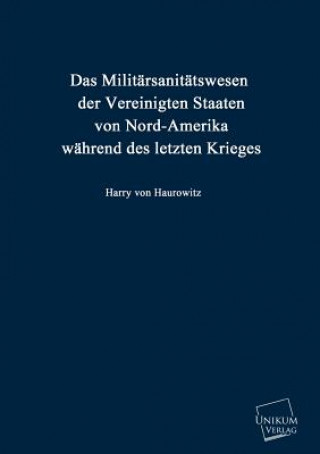 Das Militärsanitätswesen der Vereinigten Staaten von Nord-Amerika während des letzten Krieges

Harry von Haurowitz

UNIKUM VERLAG